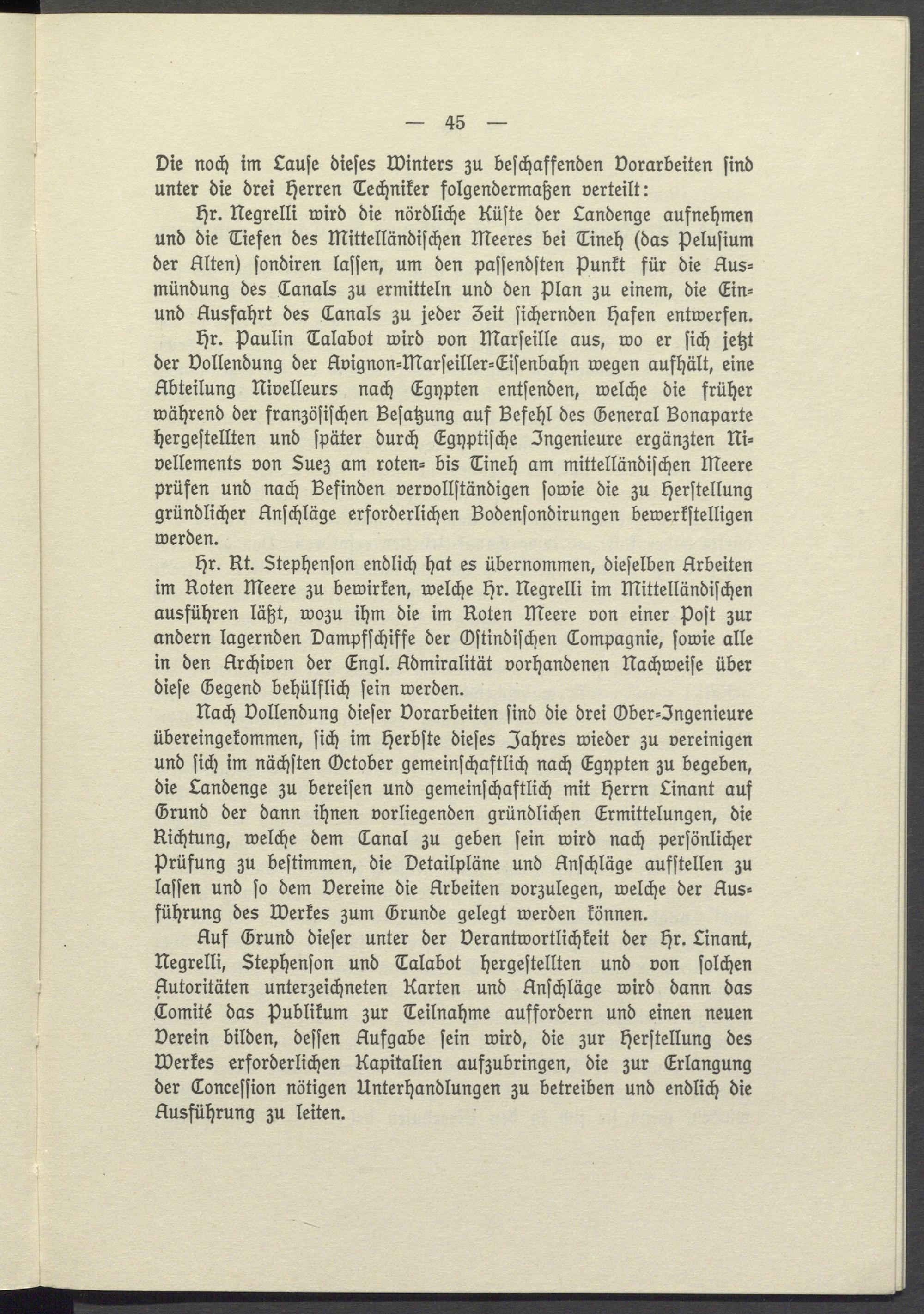 — 45 —

Die noch im Laufe dieses Winters zu beschaffenden Vorarbeiten sind unter die drei Herren Techniker folgendermaßen verteilt:

Hr. Negrelli wird die nördliche Küste der Landenge aufnehmen und die Tiefen des Mittelländischen Meeres bei Tineh (das Pelusium der Alten) sondiren lassen, um den passendsten Punkt für die Ausmündung des Canals zu ermitteln und den Plan zu einem, die Ein- und Ausfahrt des Canals zu jeder Zeit sichernden Hafen entwerfen.

Hr. Paulin Talabot wird von Marseille aus, wo er sich jetzt der Vollendung der Avignon-Marseiller-Eisenbahn wegen aufhält, eine Abteilung Nivelleurs nach Egypten entsenden, welche die früher während der französischen Besatzung auf Befehl des General Bonaparte hergestellten und später durch Egyptische Ingenieure ergänzten Nivellements von Suez am roten- bis Tineh am mittelländischen Meere prüfen und nach Befinden vervollständigen sowie die zu Herstellung gründlicher Anschläge erforderlichen Bodensondirungen bewerkstelligen werden.

Hr. Rt. Stephenson endlich hat es übernommen, dieselben Arbeiten im Roten Meere zu bewirken, welche Hr. Negrelli im Mittelländischen ausführen läßt, wozu ihm die im Roten Meere von einer Post zur andern lagernden Dampfschiffe der Ostindischen Compagnie, sowie alle in den Archiven der Engl. Admiralität vorhandenen Nachweise über diese Gegend behülflich sein werden.

Nach Vollendung dieser Vorarbeiten sind die drei Ober-Ingenieure übereingekommen, sich im Herbste dieses Jahres wieder zu vereinigen und sich im nächsten October gemeinschaftlich nach Egypten zu begeben, die Landenge zu bereisen und gemeinschaftlich mit Herrn Linant auf Grund der dann ihnen vorliegenden gründlichen Ermittelungen, die Richtung, welche dem Canal zu geben sein wird nach persönlicher Prüfung zu bestimmen, die Detailpläne und Anschläge aufstellen zu lassen und so dem Vereine die Arbeiten vorzulegen, welche der Ausführung des Werkes zum Grunde gelegt werden können.

Auf Grund dieser unter der Verantwortlichkeit der Hr. Linant, Negrelli, Stephenson und Talabot hergestellten und von solchen Autoritäten unterzeichneten Karten und Anschläge wird dann das Comité das Publikum zur Teilnahme auffordern und einen neuen Verein bilden, dessen Aufgabe sein wird, die zur Herstellung des Werkes erforderlichen Kapitalien aufzubringen, die zur Erlangung der Concession nötigen Unterhandlungen zu betreiben und endlich die Ausführung zu leiten.